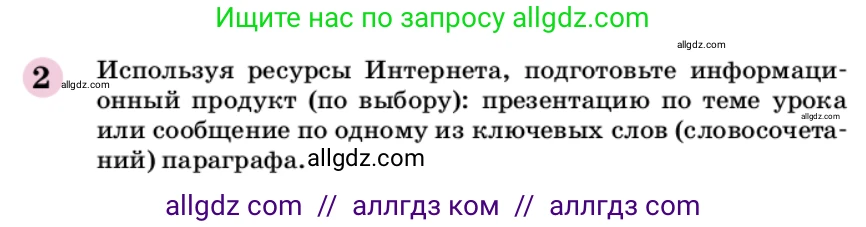 Ищите нас по запросу allgdz.com

allgdz.com

2 allgdz.com Используя ресурсы Интернета, подготовьте информационный продукт (по выбору): презентацию по теме урока allgdz.com или сообщение по одному из ключевых слов (словосочетаний) параграфа. allgdz.com

allgdz com // аллгдз ком // аллгдз com